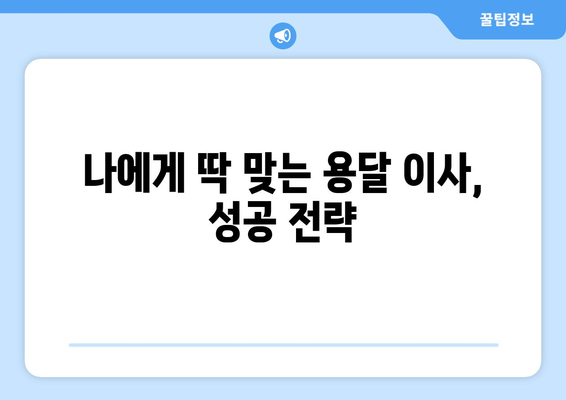 꿀팁정보

나에게 딱 맞는 용달 이사, 성공 전략